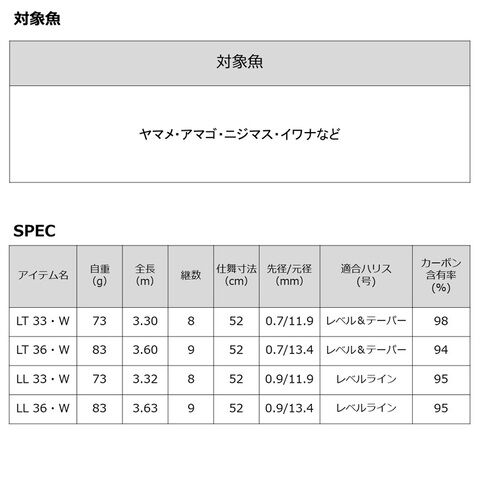 対象魚

| 対象魚 |
|---|
| ヤマメ・アマゴ・ニジマス・イワナなど |

SPEC

| アイテム名 | 自重 (g) | 全長 (m) | 継数 | 仕舞寸法 (cm) | 先径/元径 (mm) | 適合ハリス (号) | カーボン含有率 (%) |
|---|---|---|---|---|---|---|---|
| LT 33・W | 73 | 3.30 | 8 | 52 | 0.7/11.9 | レベル&テーパー | 98 |
| LT 36・W | 83 | 3.60 | 9 | 52 | 0.7/13.4 | レベル&テーパー | 94 |
| LL 33・W | 73 | 3.32 | 8 | 52 | 0.9/11.9 | レベルライン | 95 |
| LL 36・W | 83 | 3.63 | 9 | 52 | 0.9/13.4 | レベルライン | 95 |